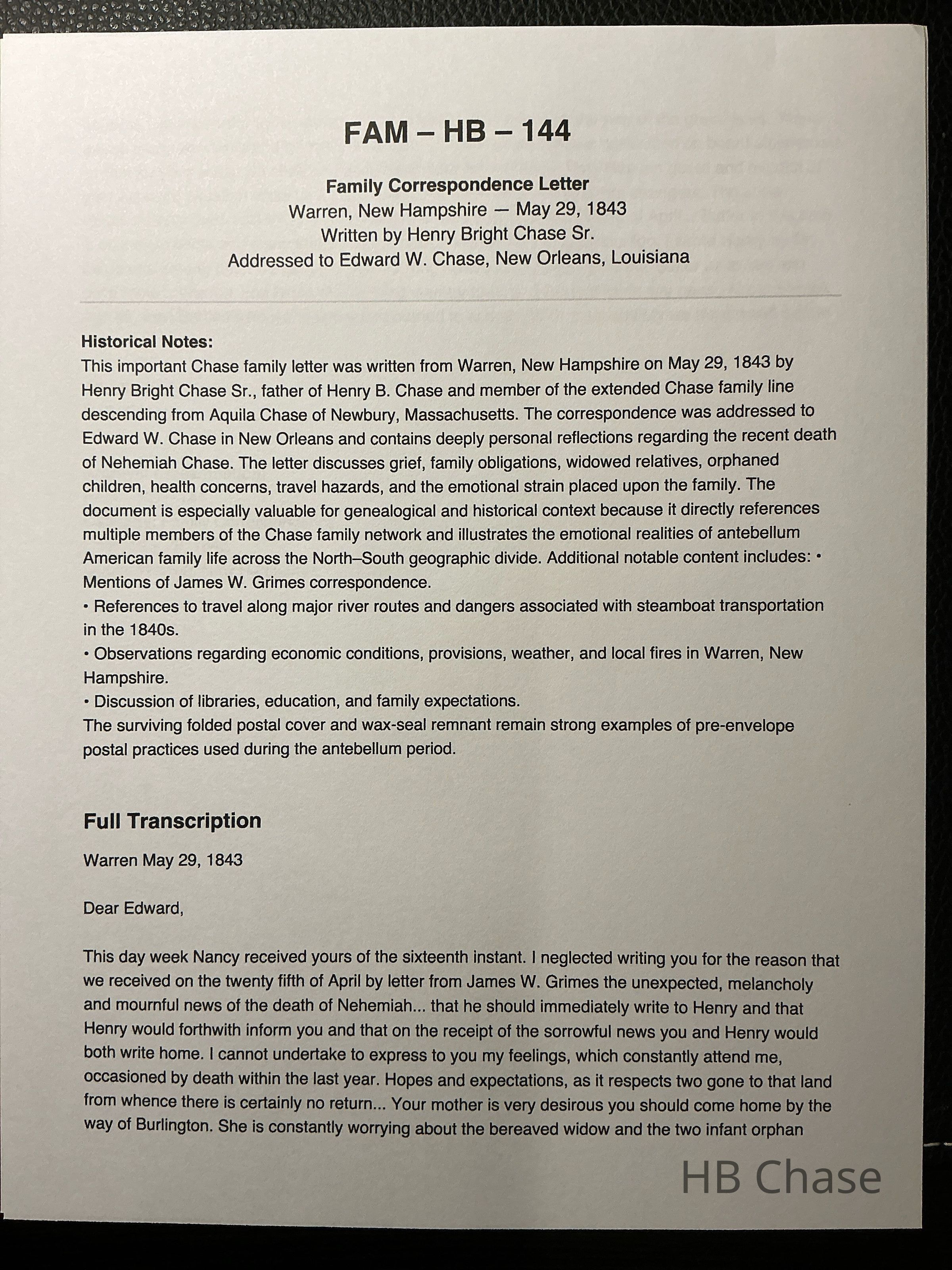 FAM – HB – 144

Family Correspondence Letter
Warren, New Hampshire — May 29, 1843
Written by Henry Bright Chase Sr.
Addressed to Edward W. Chase, New Orleans, Louisiana

Historical Notes:
This important Chase family letter was written from Warren, New Hampshire on May 29, 1843 by Henry Bright Chase Sr., father of Henry B. Chase and member of the extended Chase family line descending from Aquila Chase of Newbury, Massachusetts. The correspondence was addressed to Edward W. Chase in New Orleans and contains deeply personal reflections regarding the recent death of Nehemiah Chase. The letter discusses grief, family obligations, widowed relatives, orphaned children, health concerns, travel hazards, and the emotional strain placed upon the family. The document is especially valuable for genealogical and historical context because it directly references multiple members of the Chase family network and illustrates the emotional realities of antebellum American family life across the North–South geographic divide. Additional notable content includes: • Mentions of James W. Grimes correspondence.
• References to travel along major river routes and dangers associated with steamboat transportation in the 1840s.
• Observations regarding economic conditions, provisions, weather, and local fires in Warren, New Hampshire.
• Discussion of libraries, education, and family expectations.
The surviving folded postal cover and wax-seal remnant remain strong examples of pre-envelope postal practices used during the antebellum period.

Full Transcription

Warren May 29, 1843

Dear Edward,

This day week Nancy received yours of the sixteenth instant. I neglected writing you for the reason that we received on the twenty fifth of April by letter from James W. Grimes the unexpected, melancholy and mournful news of the death of Nehemiah... that he should immediately write to Henry and that Henry would forthwith inform you and that on the receipt of the sorrowful news you and Henry would both write home. I cannot undertake to express to you my feelings, which constantly attend me, occasioned by death within the last year. Hopes and expectations, as it respects two gone to that land from whence there is certainly no return... Your mother is very desirous you should come home by the way of Burlington. She is constantly worrying about the bereaved widow and the two infant orphan

HB Chase